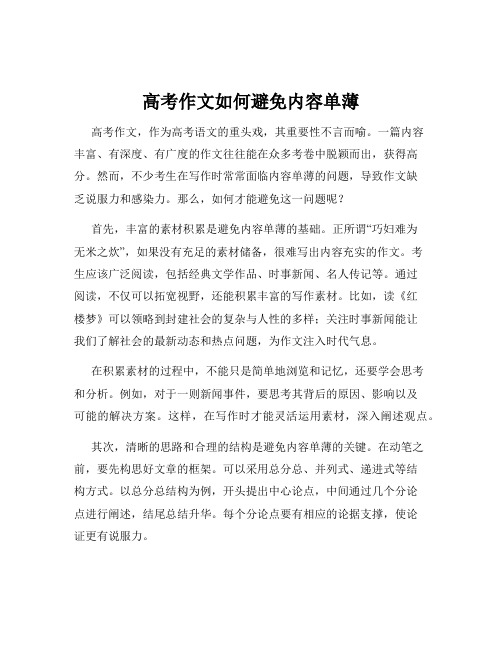 高考作文如何避免内容单薄

高考作文，作为高考语文的重头戏，其重要性不言而喻。一篇内容丰富、有深度、有广度的作文往往能在众多考卷中脱颖而出，获得高分。然而，不少考生在写作时常常面临内容单薄的问题，导致作文缺乏说服力和感染力。那么，如何才能避免这一问题呢？

首先，丰富的素材积累是避免内容单薄的基础。正所谓“巧妇难为无米之炊”，如果没有充足的素材储备，很难写出内容充实的作文。考生应该广泛阅读，包括经典文学作品、时事新闻、名人传记等。通过阅读，不仅可以拓宽视野，还能积累丰富的写作素材。比如，读《红楼梦》可以领略到封建社会的复杂与人性的多样；关注时事新闻能让我们了解社会的最新动态和热点问题，为作文注入时代气息。

在积累素材的过程中，不能只是简单地浏览和记忆，还要学会思考和分析。例如，对于一则新闻事件，要思考其背后的原因、影响以及可能的解决方案。这样，在写作时才能灵活运用素材，深入阐述观点。

其次，清晰的思路和合理的结构是避免内容单薄的关键。在动笔之前，要先构思好文章的框架。可以采用总分总、并列式、递进式等结构方式。以总分总结构为例，开头提出中心论点，中间通过几个分论点进行阐述，结尾总结升华。每个分论点要有相应的论据支撑，使论证更有说服力。